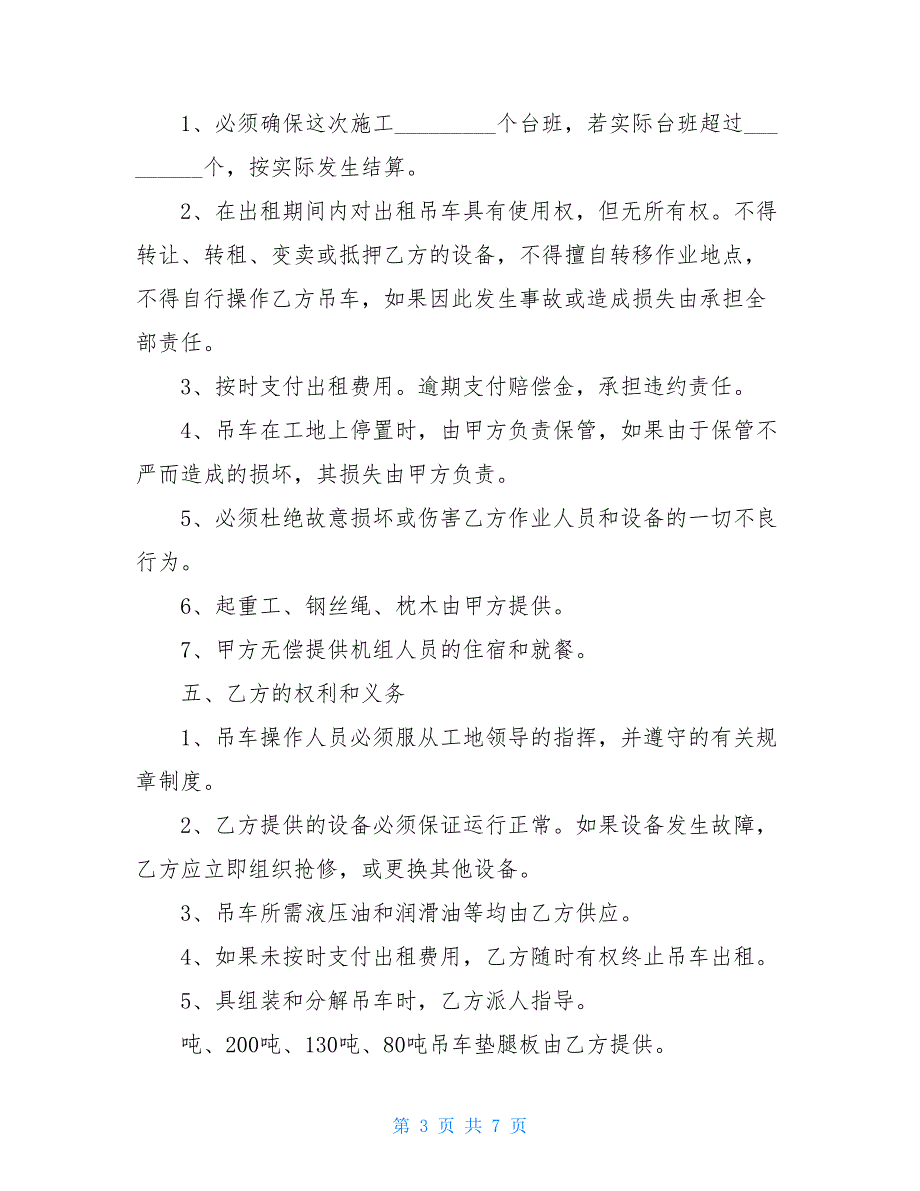 1、必须确保这次施工_________个台班，若实际台班超过_________个，按实际发生结算。

2、在出租期间内对出租吊车具有使用权，但无所有权。不得转让、转租、变卖或抵押乙方的设备，不得擅自转移作业地点，不得自行操作乙方吊车，如果因此发生事故或造成损失由承担全部责任。

3、按时支付出租费用。逾期支付赔偿金，承担违约责任。

4、吊车在工地上停置时，由甲方负责保管，如果由于保管不严而造成的损坏，其损失由甲方负责。

5、必须杜绝故意损坏或伤害乙方作业人员和设备的一切不良行为。

6、起重工、钢丝绳、枕木由甲方提供。

7、甲方无偿提供机组人员的住宿和就餐。

五、乙方的权利和义务

1、吊车操作人员必须服从工地领导的指挥，并遵守的有关规章制度。

2、乙方提供的设备必须保证运行正常。如果设备发生故障，乙方应立即组织抢修，或更换其他设备。

3、吊车所需液压油和润滑油等均由乙方供应。

4、如果未按时支付出租费用，乙方随时有权终止吊车出租。

5、具组装和分解吊车时，乙方派人指导。

吨、200吨、130吨、80吨吊车垫腿板由乙方提供。

第 3 页 共 7 页